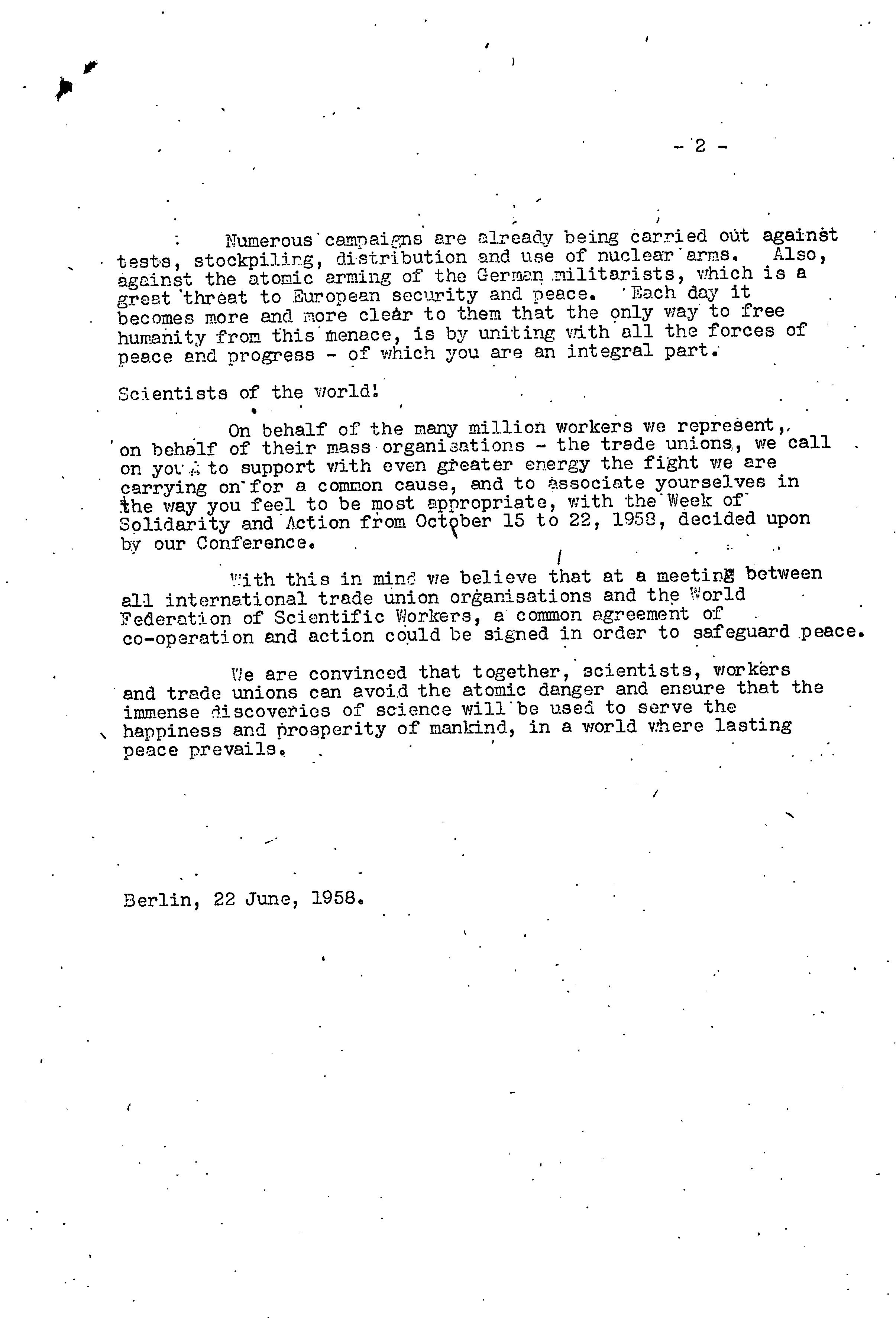 - 2 -

Numerous campaigns are already being carried out against tests, stockpiling, distribution and use of nuclear arms. Also, against the atomic arming of the German militarists, which is a great threat to European security and peace. Each day it becomes more and more clear to them that the only way to free humanity from this menace, is by uniting with all the forces of peace and progress - of which you are an integral part.

Scientists of the world!

On behalf of the many million workers we represent, on behalf of their mass organisations - the trade unions, we call on you to support with even greater energy the fight we are carrying on for a common cause, and to associate yourselves in the way you feel to be most appropriate, with the Week of Solidarity and Action from October 15 to 22, 1958, decided upon by our Conference.

With this in mind we believe that at a meeting between all international trade union organisations and the World Federation of Scientific Workers, a common agreement of co-operation and action could be signed in order to safeguard peace.

We are convinced that together, scientists, workers and trade unions can avoid the atomic danger and ensure that the immense discoveries of science will be used to serve the happiness and prosperity of mankind, in a world where lasting peace prevails.

Berlin, 22 June, 1958.